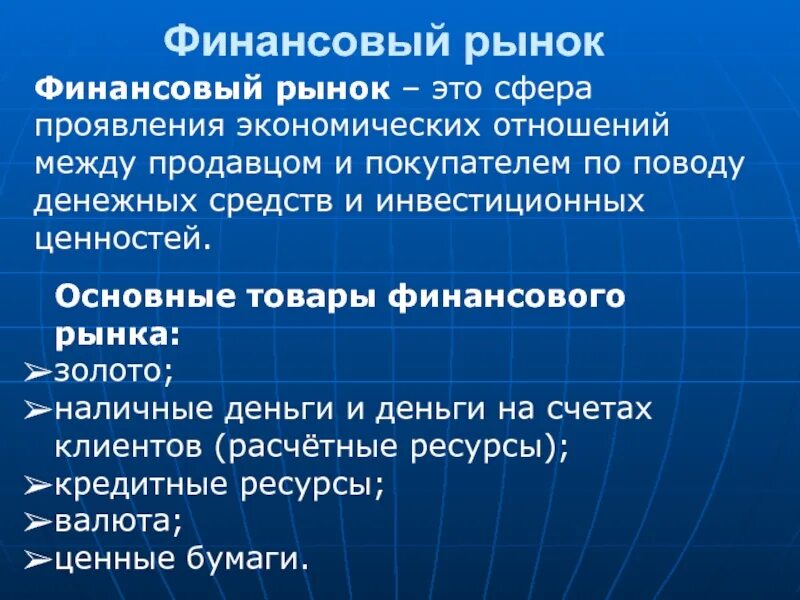 Финансовый рынок

Финансовый рынок – это сфера проявления экономических отношений между продавцом и покупателем по поводу денежных средств и инвестиционных ценностей.

Основные товары финансового рынка:
➢золото;
➢наличные деньги и деньги на счетах клиентов (расчётные ресурсы);
➢кредитные ресурсы;
➢валюта;
➢ценные бумаги.